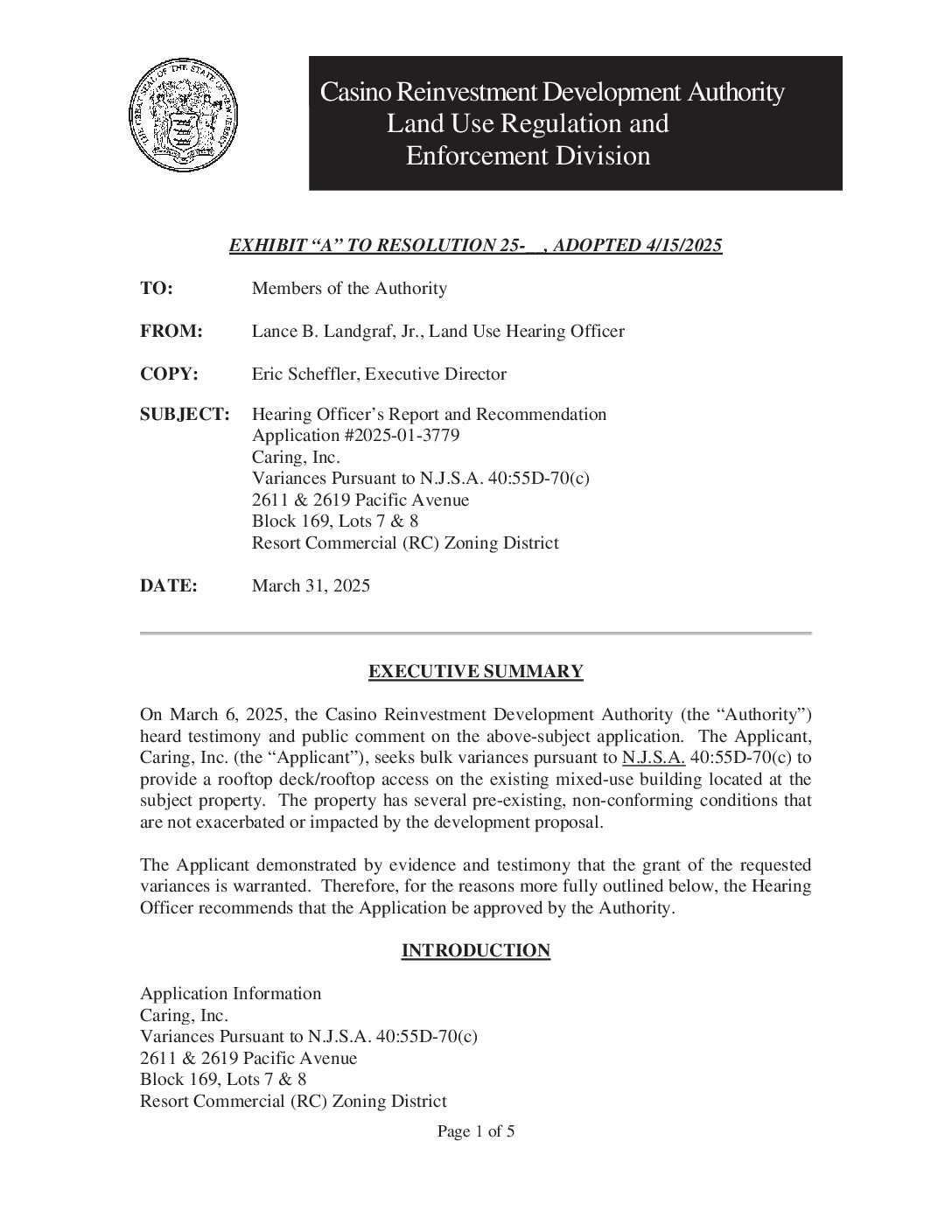 THE GREAT SEAL OF THE STATE OF NEW JERSEY

Casino Reinvestment Development Authority
Land Use Regulation and
Enforcement Division

EXHIBIT "A" TO RESOLUTION 25-__, ADOPTED 4/15/2025

TO: Members of the Authority

FROM: Lance B. Landgraf, Jr., Land Use Hearing Officer

COPY: Eric Scheffler, Executive Director

SUBJECT: Hearing Officer's Report and Recommendation
Application #2025-01-3779
Caring, Inc.
Variances Pursuant to N.J.S.A. 40:55D-70(c)
2611 & 2619 Pacific Avenue
Block 169, Lots 7 & 8
Resort Commercial (RC) Zoning District

DATE: March 31, 2025

EXECUTIVE SUMMARY

On March 6, 2025, the Casino Reinvestment Development Authority (the "Authority") heard testimony and public comment on the above-subject application. The Applicant, Caring, Inc. (the "Applicant"), seeks bulk variances pursuant to N.J.S.A. 40:55D-70(c) to provide a rooftop deck/rooftop access on the existing mixed-use building located at the subject property. The property has several pre-existing, non-conforming conditions that are not exacerbated or impacted by the development proposal.

The Applicant demonstrated by evidence and testimony that the grant of the requested variances is warranted. Therefore, for the reasons more fully outlined below, the Hearing Officer recommends that the Application be approved by the Authority.

INTRODUCTION

Application Information
Caring, Inc.
Variances Pursuant to N.J.S.A. 40:55D-70(c)
2611 & 2619 Pacific Avenue
Block 169, Lots 7 & 8
Resort Commercial (RC) Zoning District

Page 1 of 5